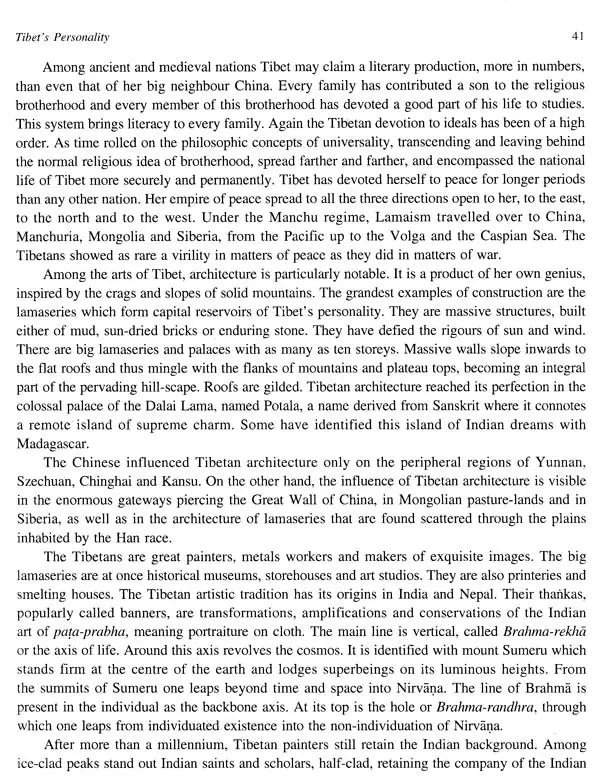 Tibet's Personality 41

Among ancient and medieval nations Tibet may claim a literary production, more in numbers, than even that of her big neighbour China. Every family has contributed a son to the religious brotherhood and every member of this brotherhood has devoted a good part of his life to studies. This system brings literacy to every family. Again the Tibetan devotion to ideals has been of a high order. As time rolled on the philosophic concepts of universality, transcending and leaving behind the normal religious idea of brotherhood, spread farther and farther, and encompassed the national life of Tibet more securely and permanently. Tibet has devoted herself to peace for longer periods than any other nation. Her empire of peace spread to all the three directions open to her, to the east, to the north and to the west. Under the Manchu regime, Lamaism travelled over to China, Manchuria, Mongolia and Siberia, from the Pacific up to the Volga and the Caspian Sea. The Tibetans showed as rare a virility in matters of peace as they did in matters of war.

Among the arts of Tibet, architecture is particularly notable. It is a product of her own genius, inspired by the crags and slopes of solid mountains. The grandest examples of construction are the lamaseries which form capital reservoirs of Tibet's personality. They are massive structures, built either of mud, sun-dried bricks or enduring stone. They have defied the rigours of sun and wind. There are big lamaseries and palaces with as many as ten storeys. Massive walls slope inwards to the flat roofs and thus mingle with the flanks of mountains and plateau tops, becoming an integral part of the pervading hill-scape. Roofs are gilded. Tibetan architecture reached its perfection in the colossal palace of the Dalai Lama, named Potala, a name derived from Sanskrit where it connotes a remote island of supreme charm. Some have identified this island of Indian dreams with Madagascar.

The Chinese influenced Tibetan architecture only on the peripheral regions of Yunnan, Szechuan, Chinghai and Kansu. On the other hand, the influence of Tibetan architecture is visible in the enormous gateways piercing the Great Wall of China, in Mongolian pasture-lands and in Siberia, as well as in the architecture of lamaseries that are found scattered through the plains inhabited by the Han race.

The Tibetans are great painters, metals workers and makers of exquisite images. The big lamaseries are at once historical museums, storehouses and art studios. They are also printeries and smelting houses. The Tibetan artistic tradition has its origins in India and Nepal. Their thaṅkas, popularly called banners, are transformations, amplifications and conservations of the Indian art of paṭa-prabha, meaning portraiture on cloth. The main line is vertical, called Brahma-rekhā or the axis of life. Around this axis revolves the cosmos. It is identified with mount Sumeru which stands firm at the centre of the earth and lodges superbeings on its luminous heights. From the summits of Sumeru one leaps beyond time and space into Nirvāṇa. The line of Brahmā is present in the individual as the backbone axis. At its top is the hole or Brahma-randhra, through which one leaps from individuated existence into the non-individuation of Nirvāṇa.

After more than a millennium, Tibetan painters still retain the Indian background. Among ice-clad peaks stand out Indian saints and scholars, half-clad, retaining the company of the Indian